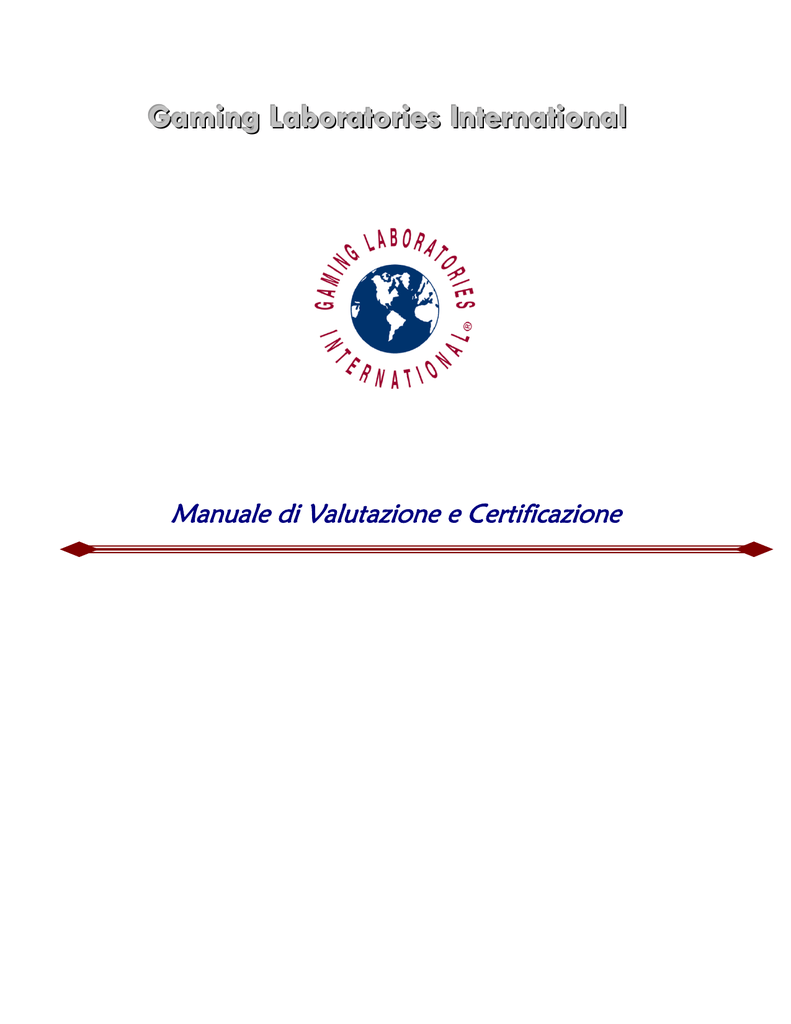 Gaming Laboratories International

GAMING LABORATORIES INTERNATIONAL®

Manuale di Valutazione e Certificazione